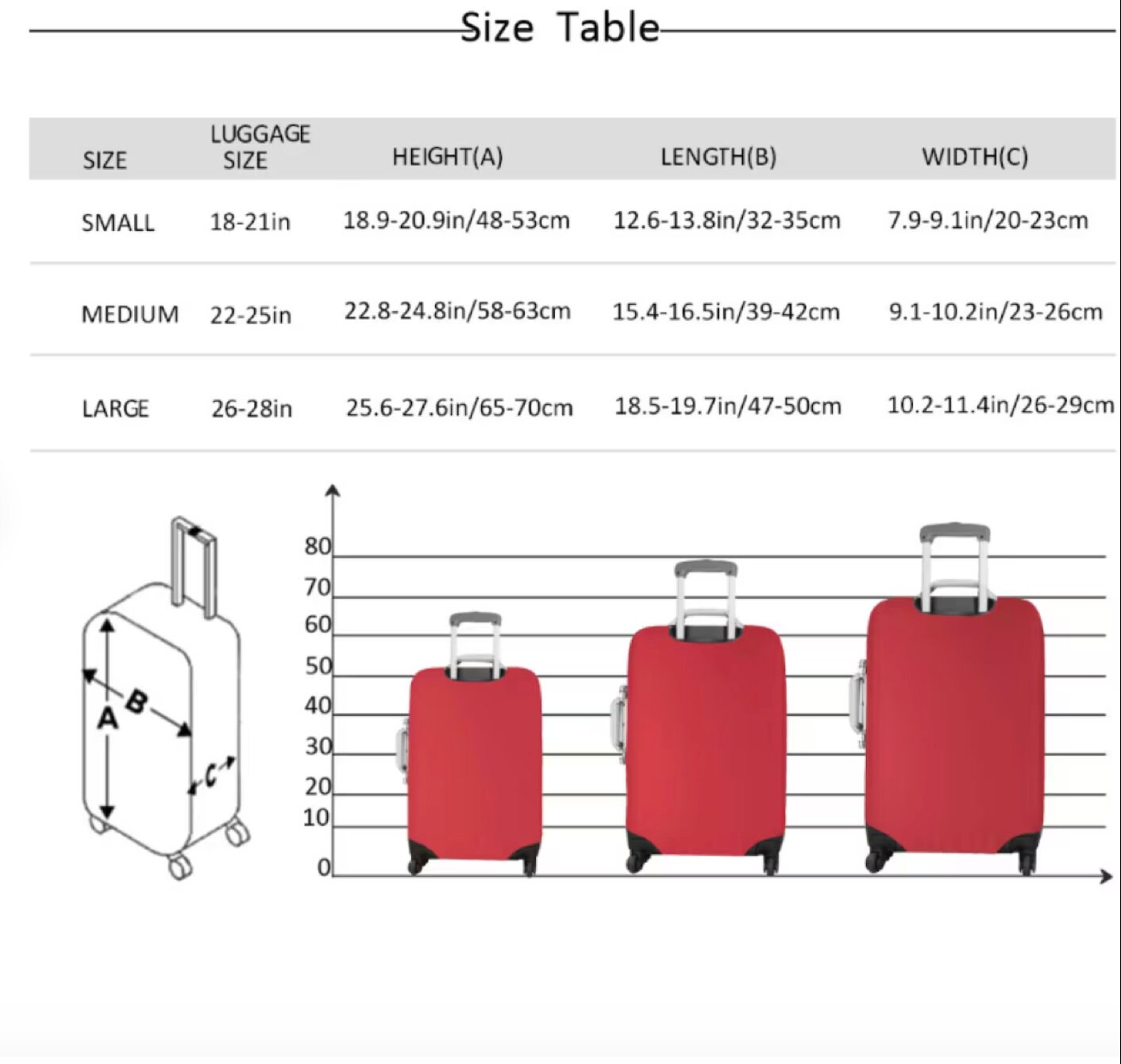 Size Table

| SIZE | LUGGAGE SIZE | HEIGHT(A) | LENGTH(B) | WIDTH(C) |
|---|---|---|---|---|
| SMALL | 18-21in | 18.9-20.9in/48-53cm | 12.6-13.8in/32-35cm | 7.9-9.1in/20-23cm |
| MEDIUM | 22-25in | 22.8-24.8in/58-63cm | 15.4-16.5in/39-42cm | 9.1-10.2in/23-26cm |
| LARGE | 26-28in | 25.6-27.6in/65-70cm | 18.5-19.7in/47-50cm | 10.2-11.4in/26-29cm |

A
B
C

80
70
60
50
40
30
20
10
0